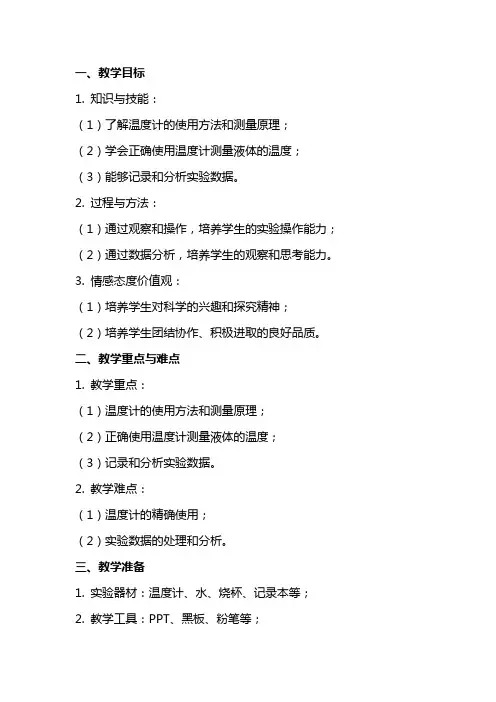 一、教学目标

1. 知识与技能：

（1）了解温度计的使用方法和测量原理；

（2）学会正确使用温度计测量液体的温度；

（3）能够记录和分析实验数据。

2. 过程与方法：

（1）通过观察和操作，培养学生的实验操作能力；

（2）通过数据分析，培养学生的观察和思考能力。

3. 情感态度价值观：

（1）培养学生对科学的兴趣和探究精神；

（2）培养学生团结协作、积极进取的良好品质。

二、教学重点与难点

1. 教学重点：

（1）温度计的使用方法和测量原理；

（2）正确使用温度计测量液体的温度；

（3）记录和分析实验数据。

2. 教学难点：

（1）温度计的精确使用；

（2）实验数据的处理和分析。

三、教学准备

1. 实验器材：温度计、水、烧杯、记录本等；

2. 教学工具：PPT、黑板、粉笔等；